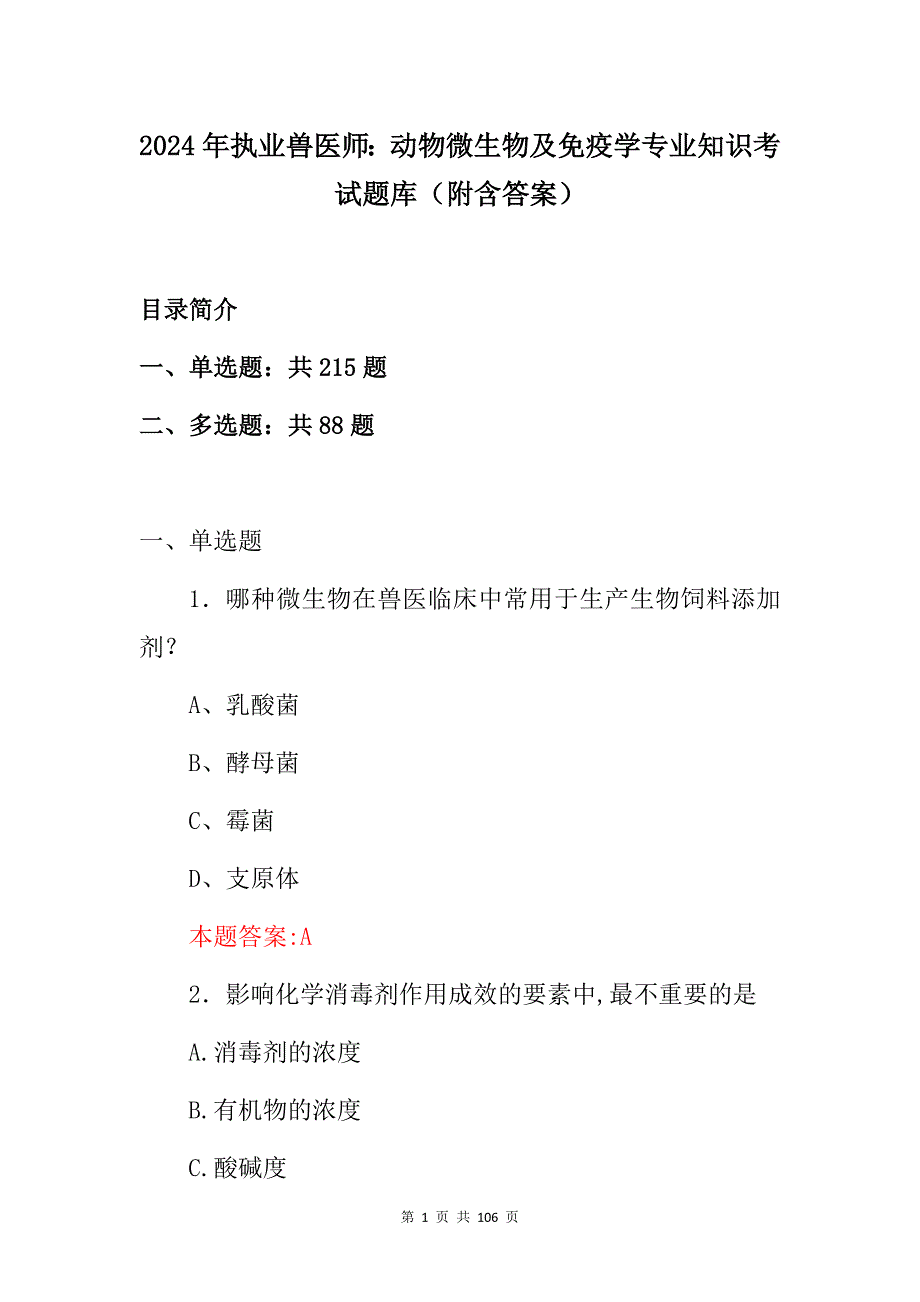 2024年执业兽医师：动物微生物及免疫学专业知识考试题库（附含答案）

目录简介

一、单选题：共215题

二、多选题：共88题

一、单选题

1．哪种微生物在兽医临床中常用于生产生物饲料添加剂？

A、乳酸菌

B、酵母菌

C、霉菌

D、支原体

本题答案:A

2．影响化学消毒剂作用成效的要素中,最不重要的是

A.消毒剂的浓度

B.有机物的浓度

C.酸碱度

第 1 页 共 106 页